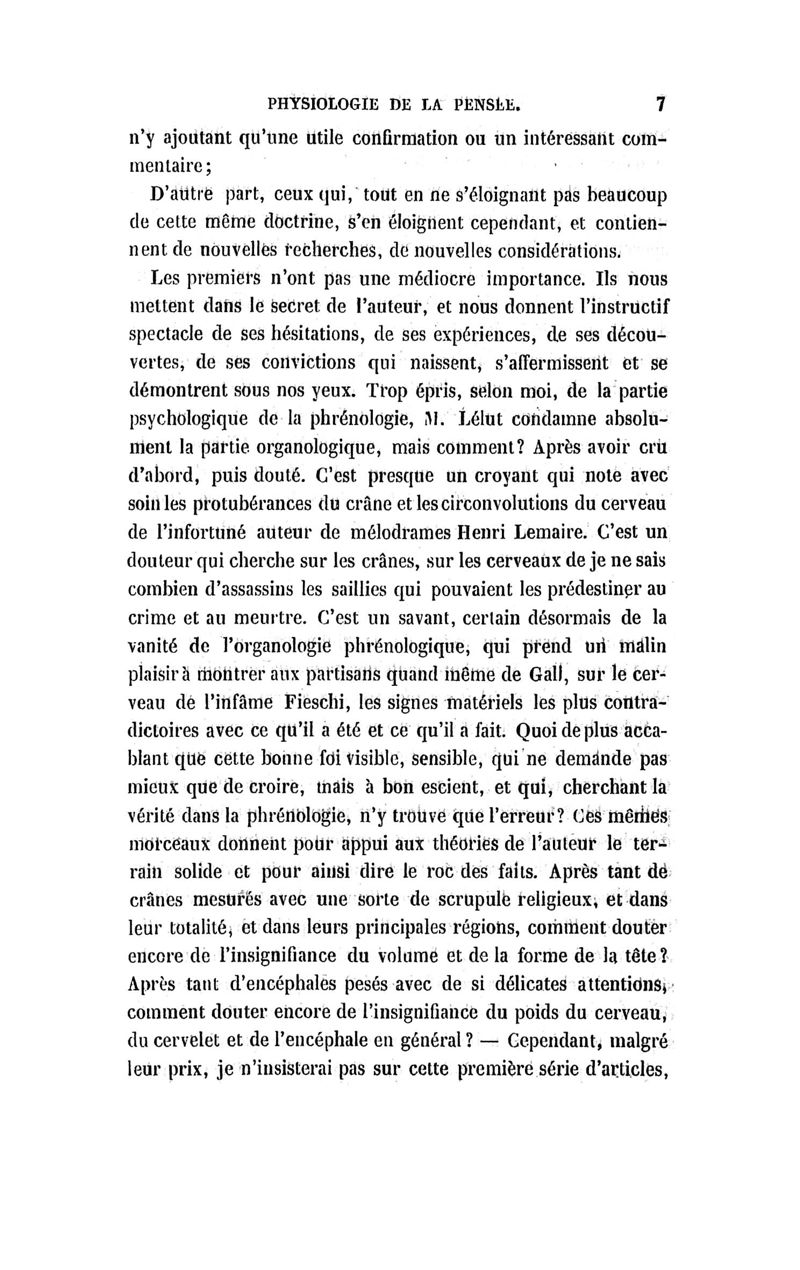 PHYSIOLOGIE DE LA PENSÉE. 7

n'y ajoutant qu'une utile confirmation ou un intéressant commentaire;

D'autre part, ceux qui, tout en ne s'éloignant pas beaucoup de cette même doctrine, s'en éloignent cependant, et contiennent de nouvelles recherches, de nouvelles considérations.

Les premiers n'ont pas une médiocre importance. Ils nous mettent dans le secret de l'auteur, et nous donnent l'instructif spectacle de ses hésitations, de ses expériences, de ses découvertes, de ses convictions qui naissent, s'affermissent et se démontrent sous nos yeux. Trop épris, selon moi, de la partie psychologique de la phrénologie, M. Lélut condamne absolument la partie organologique, mais comment? Après avoir cru d'abord, puis douté. C'est presque un croyant qui note avec soin les protubérances du crâne et les circonvolutions du cerveau de l'infortuné auteur de mélodrames Henri Lemaire. C'est un douteur qui cherche sur les crânes, sur les cerveaux de je ne sais combien d'assassins les saillies qui pouvaient les prédestiner au crime et au meurtre. C'est un savant, certain désormais de la vanité de l'organologie phrénologique, qui prend un malin plaisir à montrer aux partisans quand même de Gall, sur le cerveau de l'infâme Fieschi, les signes matériels les plus contradictoires avec ce qu'il a été et ce qu'il a fait. Quoi de plus accablant que cette bonne foi visible, sensible, qui ne demande pas mieux que de croire, mais à bon escient, et qui, cherchant la vérité dans la phrénologie, n'y trouve que l'erreur? Ces mêmes morceaux donnent pour appui aux théories de l'auteur le terrain solide et pour ainsi dire le roc des faits. Après tant de crânes mesurés avec une sorte de scrupule religieux, et dans leur totalité, et dans leurs principales régions, comment douter encore de l'insignifiance du volume et de la forme de la tête? Après tant d'encéphales pesés avec de si délicates attentions, comment douter encore de l'insignifiance du poids du cerveau, du cervelet et de l'encéphale en général? — Cependant, malgré leur prix, je n'insisterai pas sur cette première série d'articles,